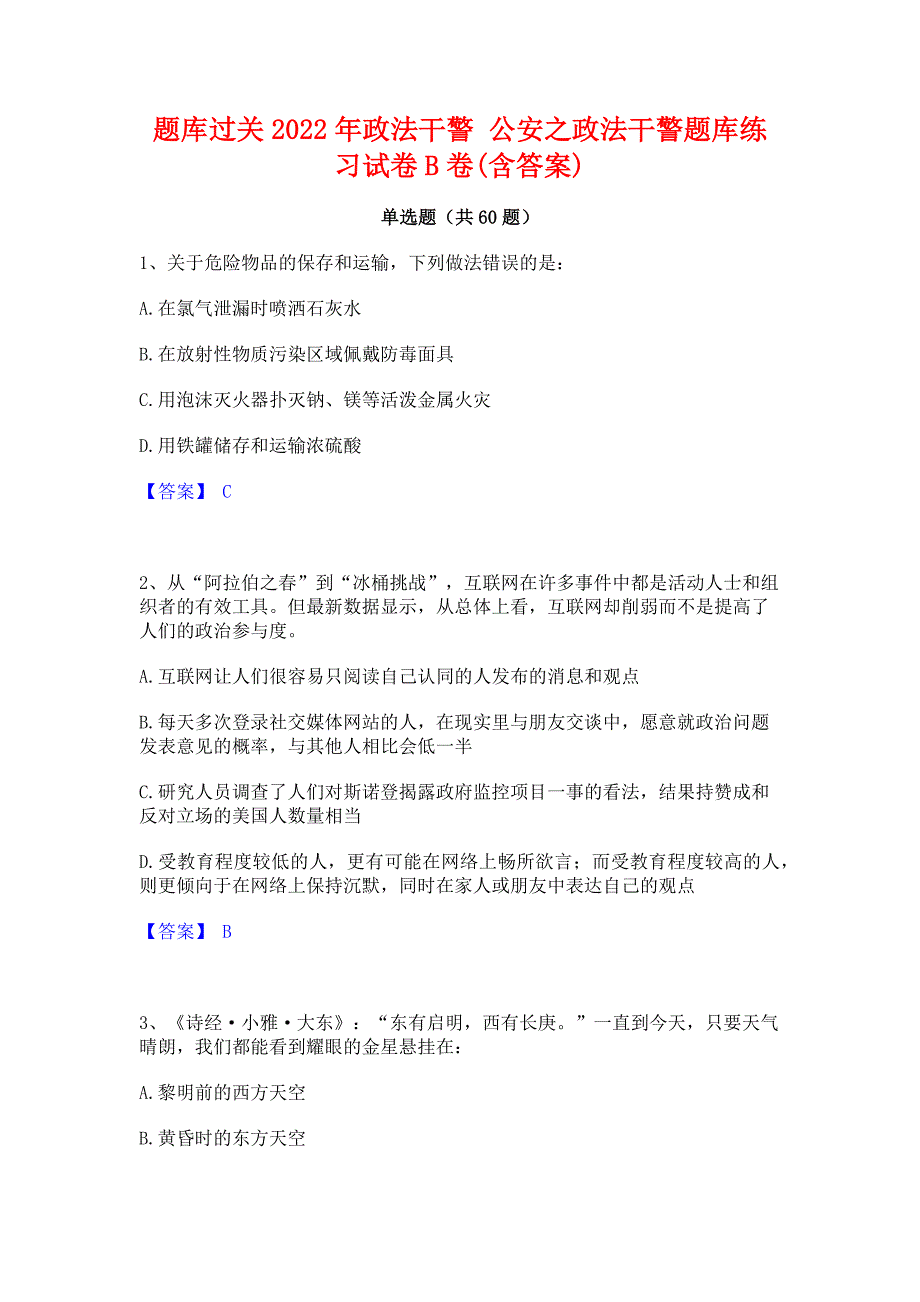 题库过关2022年政法干警 公安之政法干警题库练习试卷B卷(含答案)

单选题（共60题）

1、关于危险物品的保存和运输，下列做法错误的是：

A.在氯气泄漏时喷洒石灰水

B.在放射性物质污染区域佩戴防毒面具

C.用泡沫灭火器扑灭钠、镁等活泼金属火灾

D.用铁罐储存和运输浓硫酸

【答案】 C

2、从“阿拉伯之春”到“冰桶挑战”，互联网在许多事件中都是活动人士和组织者的有效工具。但最新数据显示，从总体上看，互联网却削弱而不是提高了人们的政治参与度。

A.互联网让人们很容易只阅读自己认同的人发布的消息和观点

B.每天多次登录社交媒体网站的人，在现实里与朋友交谈中，愿意就政治问题发表意见的概率，与其他人相比会低一半

C.研究人员调查了人们对斯诺登揭露政府监控项目一事的看法，结果持赞成和反对立场的美国人数量相当

D.受教育程度较低的人，更有可能在网络上畅所欲言；而受教育程度较高的人，则更倾向于在网络上保持沉默，同时在家人或朋友中表达自己的观点

【答案】 B

3、《诗经·小雅·大东》：“东有启明，西有长庚。”一直到今天，只要天气晴朗，我们都能看到耀眼的金星悬挂在：

A.黎明前的西方天空

B.黄昏时的东方天空